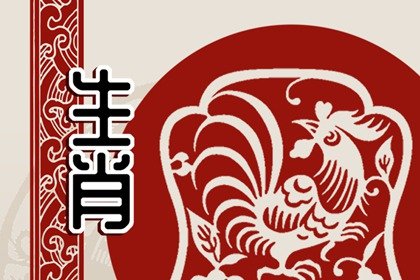 生肖